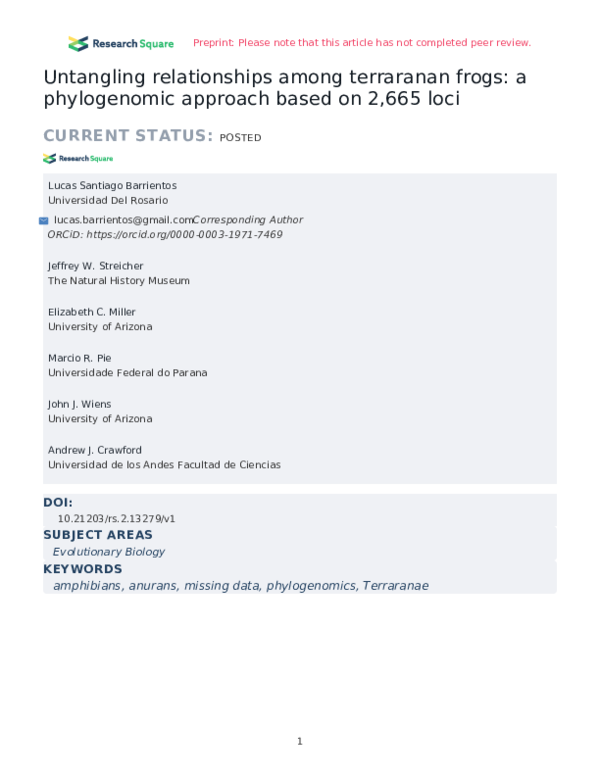 Research Square Preprint: Please note that this article has not completed peer review.

Untangling relationships among terraranan frogs: a phylogenomic approach based on 2,665 loci

CURRENT STATUS: POSTED

Research Square

Lucas Santiago Barrientos
Universidad Del Rosario

lucas.barrientos@gmail.comCorresponding Author
ORCiD: https://orcid.org/0000-0003-1971-7469

Jeffrey W. Streicher
The Natural History Museum

Elizabeth C. Miller
University of Arizona

Marcio R. Pie
Universidade Federal do Parana

John J. Wiens
University of Arizona

Andrew J. Crawford
Universidad de los Andes Facultad de Ciencias

DOI:
10.21203/rs.2.13279/v1

SUBJECT AREAS
Evolutionary Biology

KEYWORDS
amphibians, anurans, missing data, phylogenomics, Terraranae

1